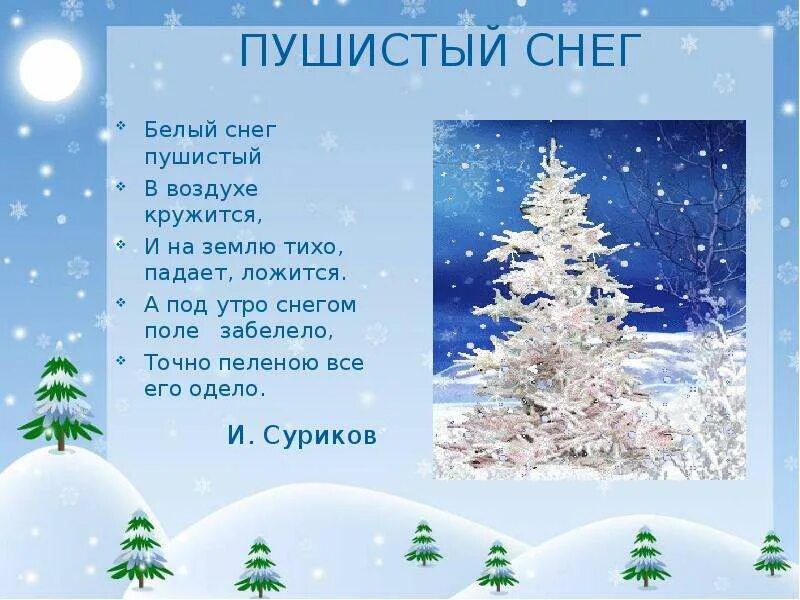 ПУШИСТЫЙ СНЕГ

Белый снег пушистый

В воздухе кружится,

И на землю тихо, падает, ложится.

А под утро снегом поле забелело,

Точно пеленою все его одело.

И. Суриков